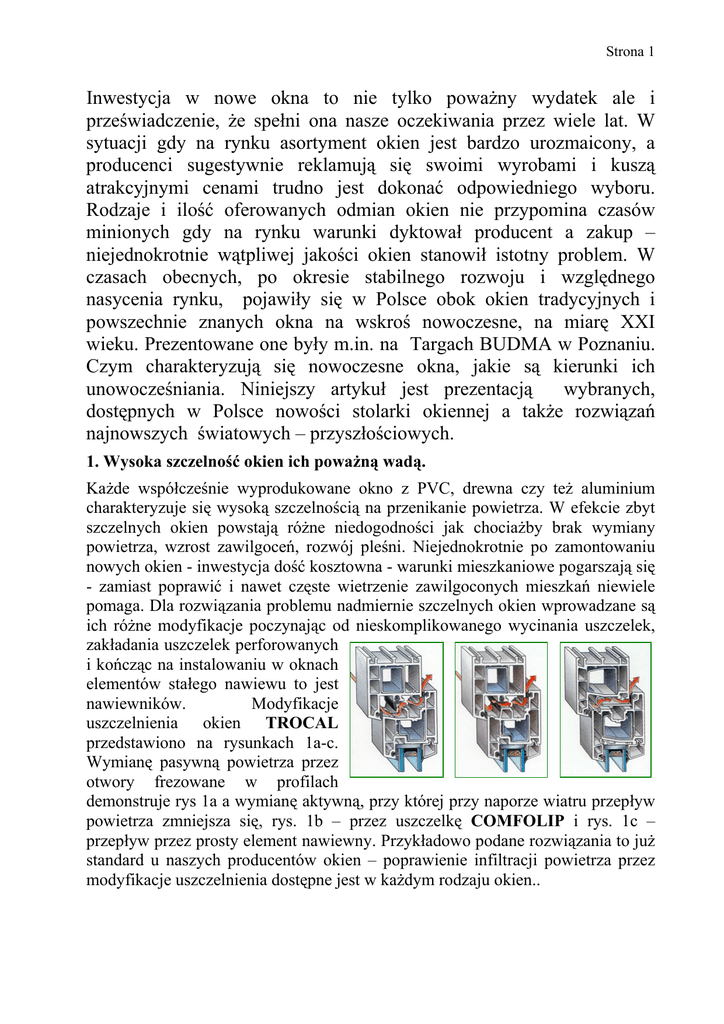 Strona 1

Inwestycja w nowe okna to nie tylko poważny wydatek ale i przeświadczenie, że spełni ona nasze oczekiwania przez wiele lat. W sytuacji gdy na rynku asortyment okien jest bardzo urozmaicony, a producenci sugestywnie reklamują się swoimi wyrobami i kuszą atrakcyjnymi cenami trudno jest dokonać odpowiedniego wyboru. Rodzaje i ilość oferowanych odmian okien nie przypomina czasów minionych gdy na rynku warunki dyktował producent a zakup – niejednokrotnie wątpliwej jakości okien stanowił istotny problem. W czasach obecnych, po okresie stabilnego rozwoju i względnego nasycenia rynku, pojawiły się w Polsce obok okien tradycyjnych i powszechnie znanych okna na wskroś nowoczesne, na miarę XXI wieku. Prezentowane one były m.in. na Targach BUDMA w Poznaniu. Czym charakteryzują się nowoczesne okna, jakie są kierunki ich unowocześniania. Niniejszy artykuł jest prezentacją wybranych, dostępnych w Polsce nowości stolarki okiennej a także rozwiązań najnowszych światowych – przyszłościowych.

1. Wysoka szczelność okien ich poważną wadą.

Każde współcześnie wyprodukowane okno z PVC, drewna czy też aluminium charakteryzuje się wysoką szczelnością na przenikanie powietrza. W efekcie zbyt szczelnych okien powstają różne niedogodności jak chociażby brak wymiany powietrza, wzrost zawilgoceń, rozwój pleśni. Niejednokrotnie po zamontowaniu nowych okien - inwestycja dość kosztowna - warunki mieszkaniowe pogarszają się - zamiast poprawić i nawet częste wietrzenie zawilgoconych mieszkań niewiele pomaga. Dla rozwiązania problemu nadmiernie szczelnych okien wprowadzane są ich różne modyfikacje poczynając od nieskomplikowanego wycinania uszczelek, zakładania uszczelek perforowanych i kończąc na instalowaniu w oknach elementów stałego nawiewu to jest nawiewników. Modyfikacje uszczelnienia okien TROCAL przedstawiono na rysunkach 1a-c. Wymianę pasywną powietrza przez otwory frezowane w profilach demonstruje rys 1a a wymianę aktywną, przy której przy naporze wiatru przepływ powietrza zmniejsza się, rys. 1b – przez uszczelkę COMFOLIP i rys. 1c – przepływ przez prosty element nawiewny. Przykładowo podane rozwiązania to już standard u naszych producentów okien – poprawienie infiltracji powietrza przez modyfikacje uszczelnienia dostępne jest w każdym rodzaju okien..